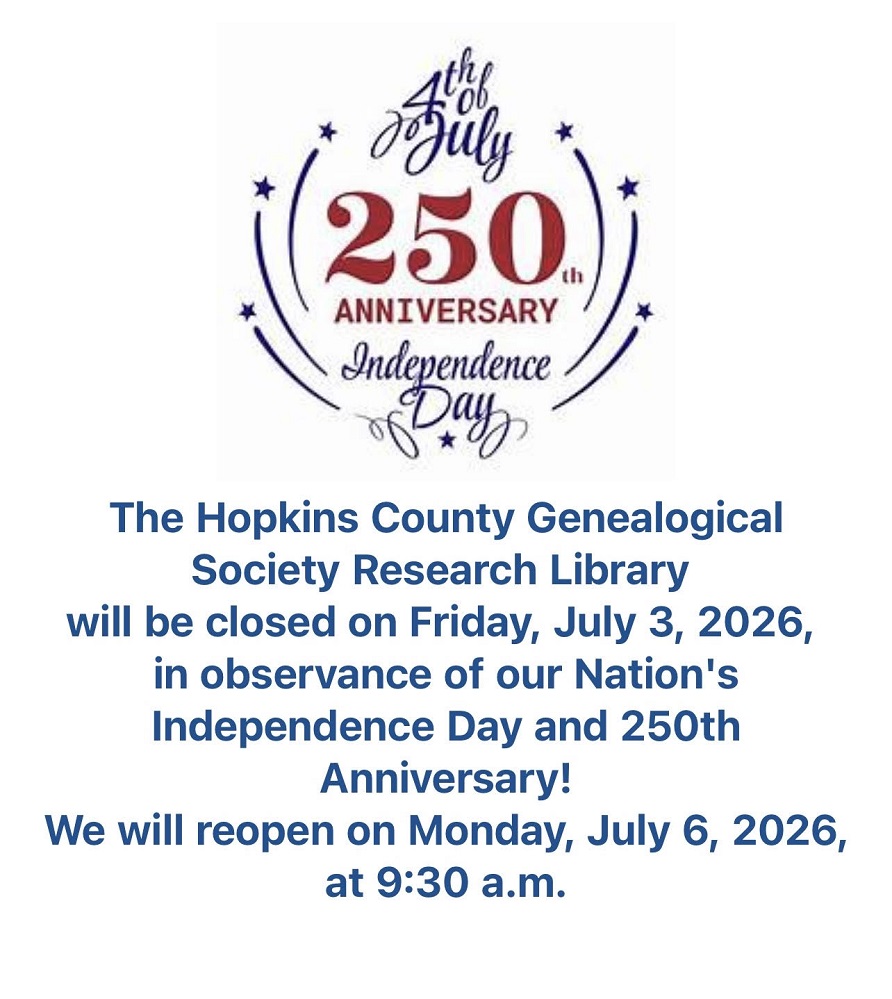 4th of July

250th

ANNIVERSARY

Independence Day

The Hopkins County Genealogical Society Research Library will be closed on Friday, July 3, 2026, in observance of our Nation's Independence Day and 250th Anniversary!

We will reopen on Monday, July 6, 2026, at 9:30 a.m.